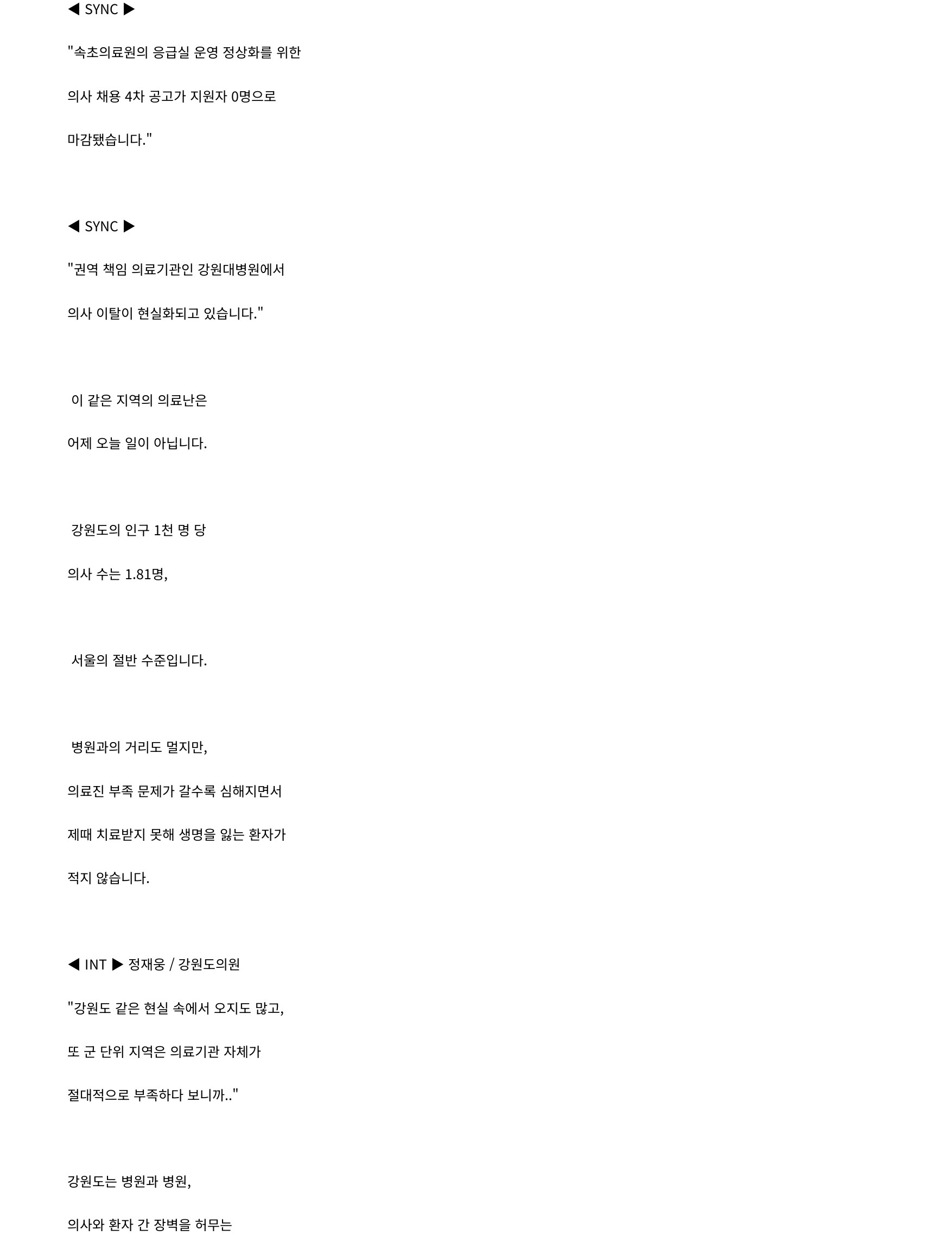 ◀ SYNC ▶

"속초의료원의 응급실 운영 정상화를 위한 의사 채용 4차 공고가 지원자 0명으로 마감됐습니다."

◀ SYNC ▶

"권역 책임 의료기관인 강원대병원에서 의사 이탈이 현실화되고 있습니다."

이 같은 지역의 의료난은 어제 오늘 일이 아닙니다.

강원도의 인구 1천 명 당 의사 수는 1.81명,

서울의 절반 수준입니다.

병원과의 거리도 멀지만, 의료진 부족 문제가 갈수록 심해지면서 제때 치료받지 못해 생명을 잃는 환자가 적지 않습니다.

◀ INT ▶ 정재웅 / 강원도의원

"강원도 같은 현실 속에서 오지도 많고, 또 군 단위 지역은 의료기관 자체가 절대적으로 부족하다 보니까.."

강원도는 병원과 병원, 의사와 환자 간 장벽을 허무는